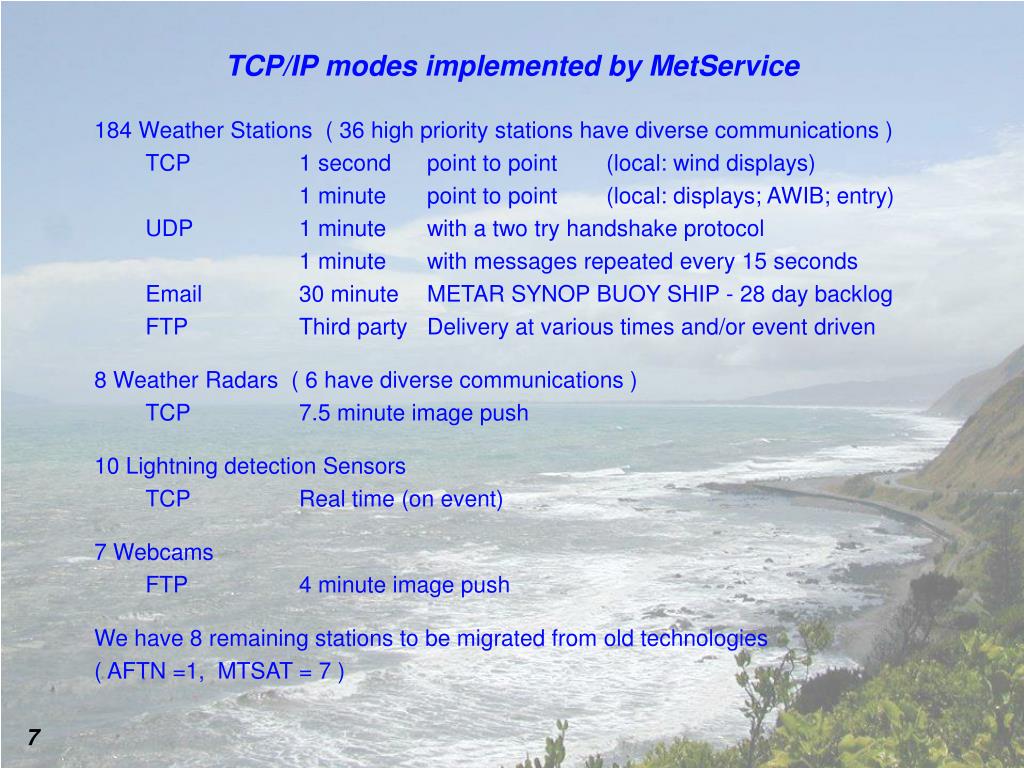 TCP/IP modes implemented by MetService

184 Weather Stations ( 36 high priority stations have diverse communications )
TCP 1 second point to point (local: wind displays)
1 minute point to point (local: displays; AWIB; entry)
UDP 1 minute with a two try handshake protocol
1 minute with messages repeated every 15 seconds
Email 30 minute METAR SYNOP BUOY SHIP - 28 day backlog
FTP Third party Delivery at various times and/or event driven

8 Weather Radars ( 6 have diverse communications )
TCP 7.5 minute image push

10 Lightning detection Sensors
TCP Real time (on event)

7 Webcams
FTP 4 minute image push

We have 8 remaining stations to be migrated from old technologies
( AFTN =1, MTSAT = 7 )

7